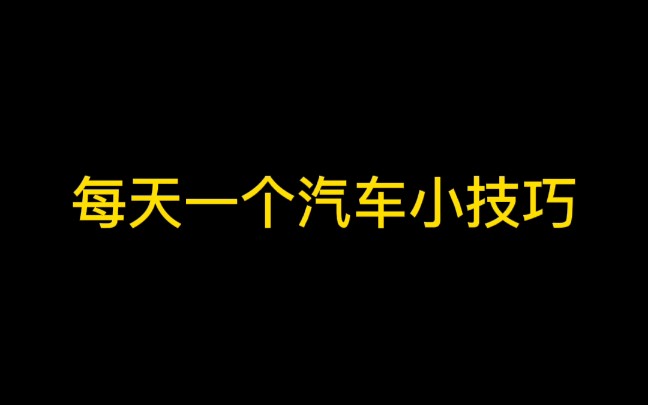 每天一个汽车小技巧